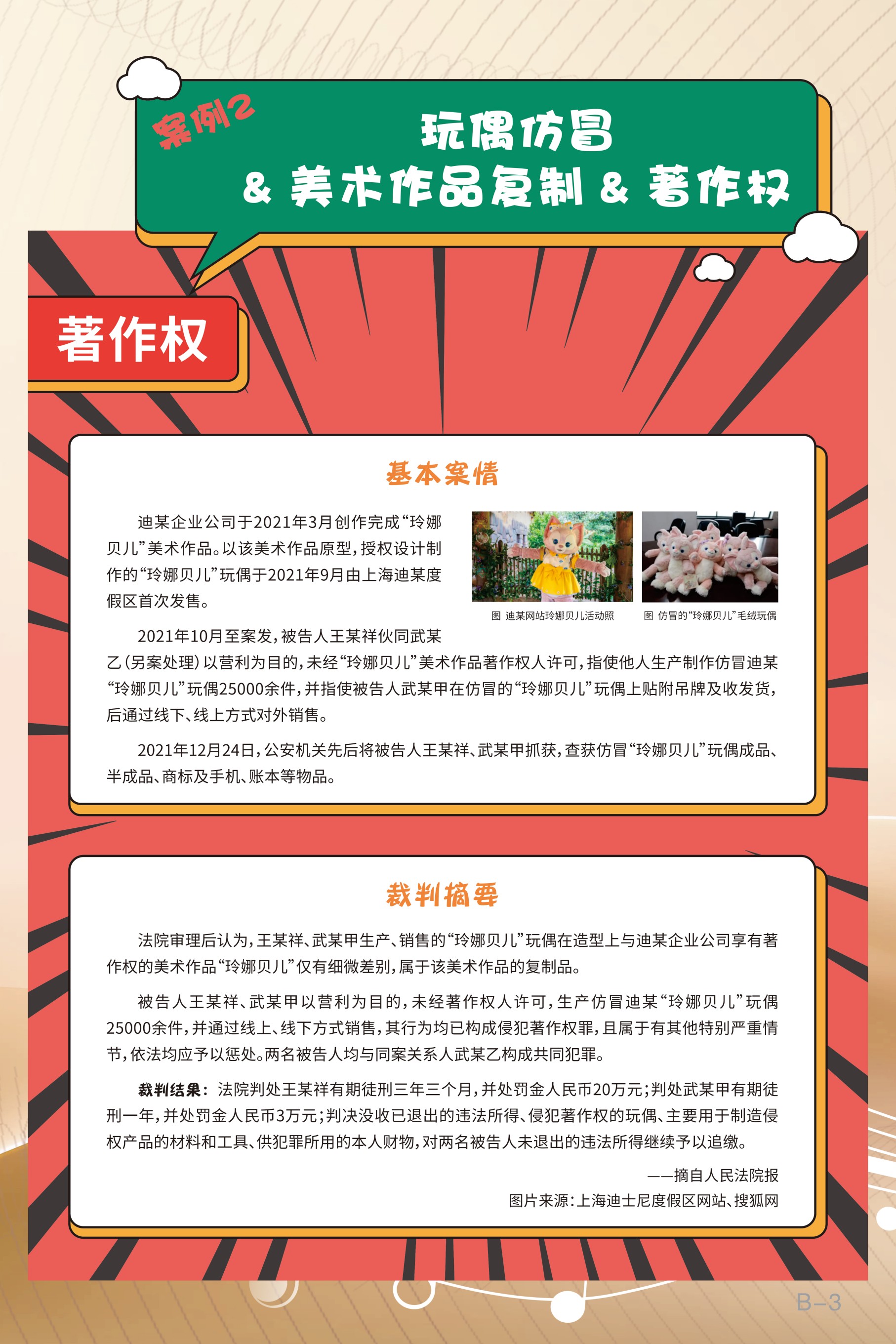 案例2

玩偶仿冒
& 美术作品复制 & 著作权

著作权

基本案情

迪某企业公司于2021年3月创作完成“玲娜贝儿”美术作品。以该美术作品原型，授权设计制作的“玲娜贝儿”玩偶于2021年9月由上海迪某度假区首次发售。

图 迪某网站玲娜贝儿活动照

图 仿冒的“玲娜贝儿”毛绒玩偶

2021年10月至案发，被告人王某祥伙同武某乙（另案处理）以营利为目的，未经“玲娜贝儿”美术作品著作权人许可，指使他人生产制作仿冒迪某“玲娜贝儿”玩偶25000余件，并指使被告人武某甲在仿冒的“玲娜贝儿”玩偶上贴附吊牌及收发货，后通过线下、线上方式对外销售。

2021年12月24日，公安机关先后将被告人王某祥、武某甲抓获，查获仿冒“玲娜贝儿”玩偶成品、半成品、商标及手机、账本等物品。

裁判摘要

法院审理后认为，王某祥、武某甲生产、销售的“玲娜贝儿”玩偶在造型上与迪某企业公司享有著作权的美术作品“玲娜贝儿”仅有细微差别，属于该美术作品的复制品。

被告人王某祥、武某甲以营利为目的，未经著作权人许可，生产仿冒迪某“玲娜贝儿”玩偶25000余件，并通过线上、线下方式销售，其行为均已构成侵犯著作权罪，且属于有其他特别严重情节，依法均应予以惩处。两名被告人均与同案关系人武某乙构成共同犯罪。

裁判结果：法院判处王某祥有期徒刑三年三个月，并处罚金人民币20万元；判处武某甲有期徒刑一年，并处罚金人民币3万元；判决没收已退出的违法所得、侵犯著作权的玩偶、主要用于制造侵权产品的材料和工具、供犯罪所用的本人财物，对两名被告人未退出的违法所得继续予以追缴。

——摘自人民法院报
图片来源：上海迪士尼度假区网站、搜狐网

B-3